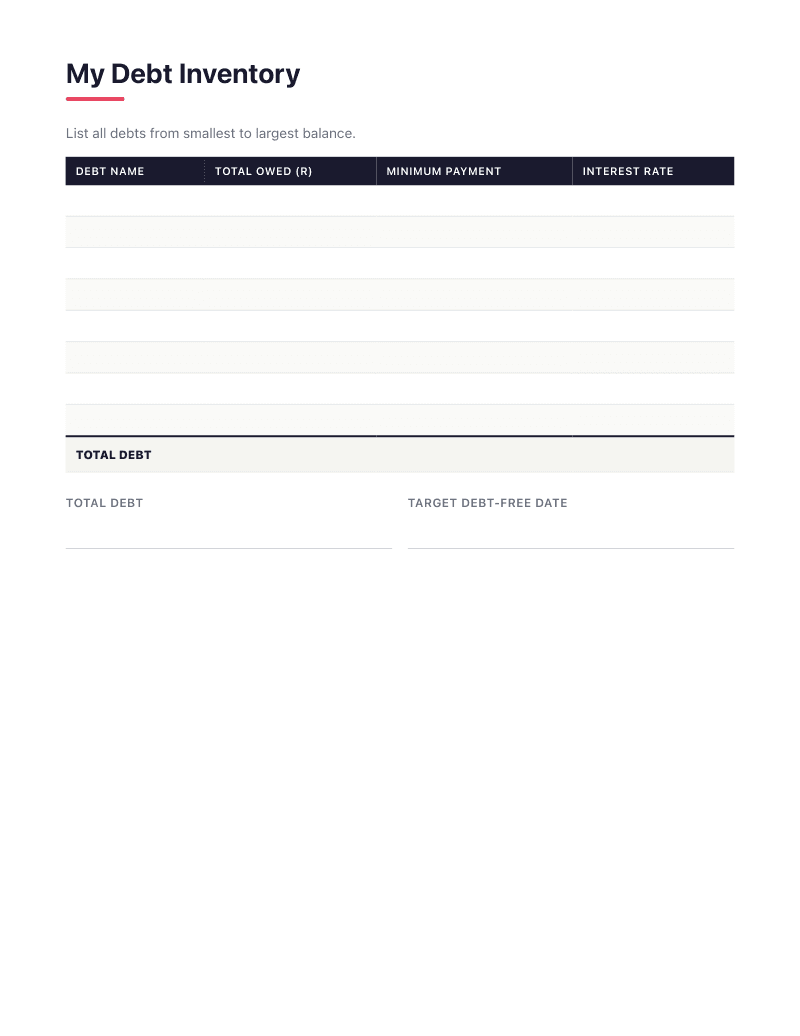 My Debt Inventory

List all debts from smallest to largest balance.

| DEBT NAME | TOTAL OWED (R) | MINIMUM PAYMENT | INTEREST RATE |
|---|---|---|---|
| | | | |
| | | | |
| | | | |
| | | | |
| | | | |
| | | | |
| | | | |
| | | | |
| TOTAL DEBT | | | |

TOTAL DEBT

TARGET DEBT-FREE DATE